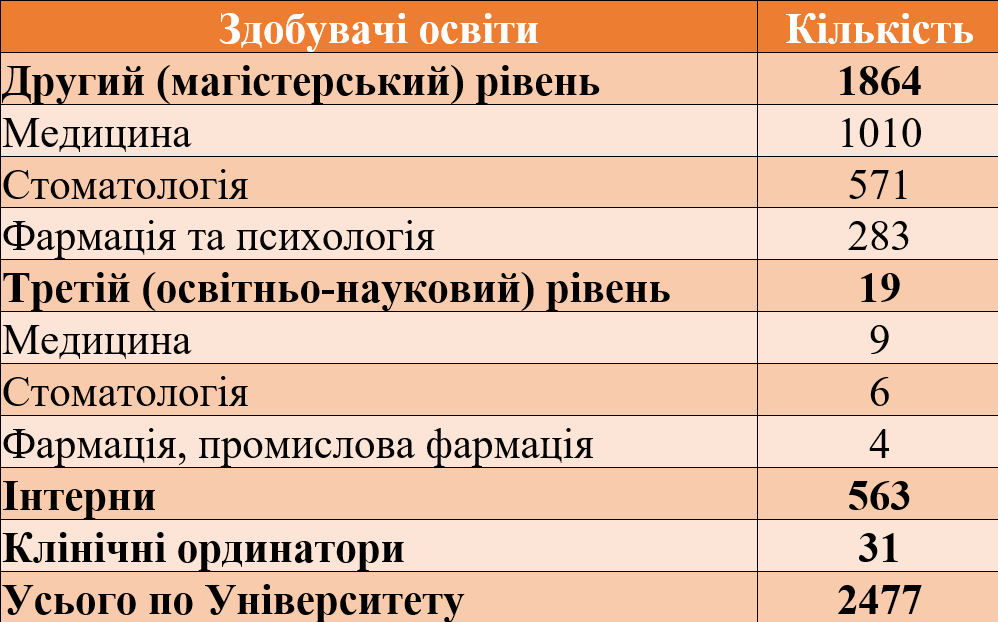 | Здобувачі освіти | Кількість |
|---|---|
| Другий (магістерський) рівень | 1864 |
| Медицина | 1010 |
| Стоматологія | 571 |
| Фармація та психологія | 283 |
| Третій (освітньо-науковий) рівень | 19 |
| Медицина | 9 |
| Стоматологія | 6 |
| Фармація, промислова фармація | 4 |
| Інтерни | 563 |
| Клінічні ординатори | 31 |
| Усього по Університету | 2477 |